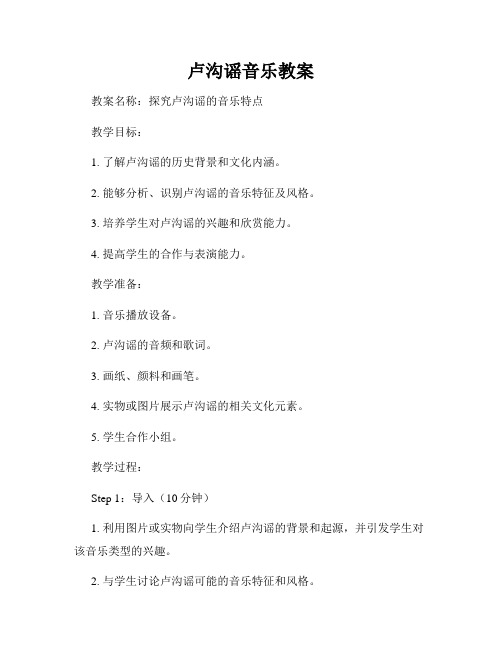 卢沟谣音乐教案

教案名称：探究卢沟谣的音乐特点

教学目标：

1. 了解卢沟谣的历史背景和文化内涵。

2. 能够分析、识别卢沟谣的音乐特征及风格。

3. 培养学生对卢沟谣的兴趣和欣赏能力。

4. 提高学生的合作与表演能力。

教学准备：

1. 音乐播放设备。

2. 卢沟谣的音频和歌词。

3. 画纸、颜料和画笔。

4. 实物或图片展示卢沟谣的相关文化元素。

5. 学生合作小组。

教学过程：

Step 1：导入（10 分钟）

1. 利用图片或实物向学生介绍卢沟谣的背景和起源，并引发学生对该音乐类型的兴趣。

2. 与学生讨论卢沟谣可能的音乐特征和风格。